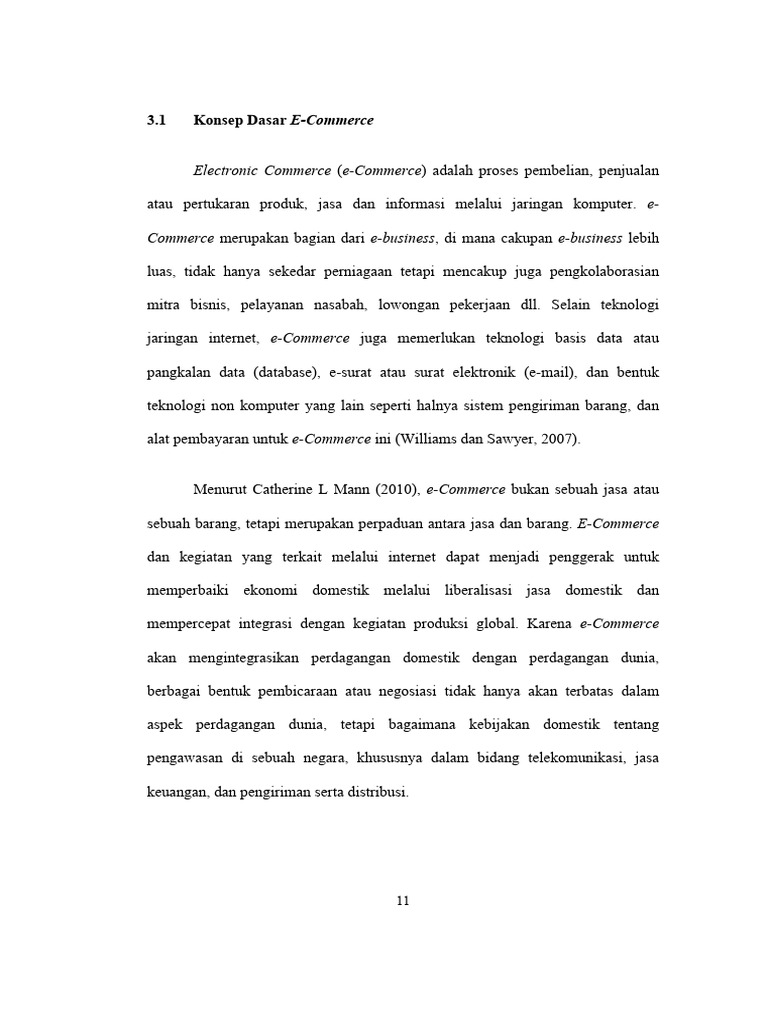 3.1 Konsep Dasar E-Commerce

Electronic Commerce (e-Commerce) adalah proses pembelian, penjualan atau pertukaran produk, jasa dan informasi melalui jaringan komputer. e-Commerce merupakan bagian dari e-business, di mana cakupan e-business lebih luas, tidak hanya sekedar perniagaan tetapi mencakup juga pengkolaborasian mitra bisnis, pelayanan nasabah, lowongan pekerjaan dll. Selain teknologi jaringan internet, e-Commerce juga memerlukan teknologi basis data atau pangkalan data (database), e-surat atau surat elektronik (e-mail), dan bentuk teknologi non komputer yang lain seperti halnya sistem pengiriman barang, dan alat pembayaran untuk e-Commerce ini (Williams dan Sawyer, 2007).

Menurut Catherine L Mann (2010), e-Commerce bukan sebuah jasa atau sebuah barang, tetapi merupakan perpaduan antara jasa dan barang. E-Commerce dan kegiatan yang terkait melalui internet dapat menjadi penggerak untuk memperbaiki ekonomi domestik melalui liberalisasi jasa domestik dan mempercepat integrasi dengan kegiatan produksi global. Karena e-Commerce akan mengintegrasikan perdagangan domestik dengan perdagangan dunia, berbagai bentuk pembicaraan atau negosiasi tidak hanya akan terbatas dalam aspek perdagangan dunia, tetapi bagaimana kebijakan domestik tentang pengawasan di sebuah negara, khususnya dalam bidang telekomunikasi, jasa keuangan, dan pengiriman serta distribusi.

11